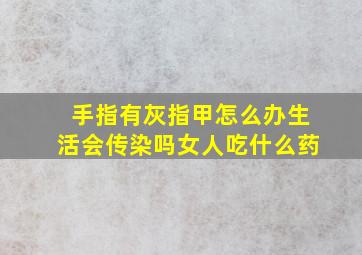 手指有灰指甲怎么办生活会传染吗女人吃什么药